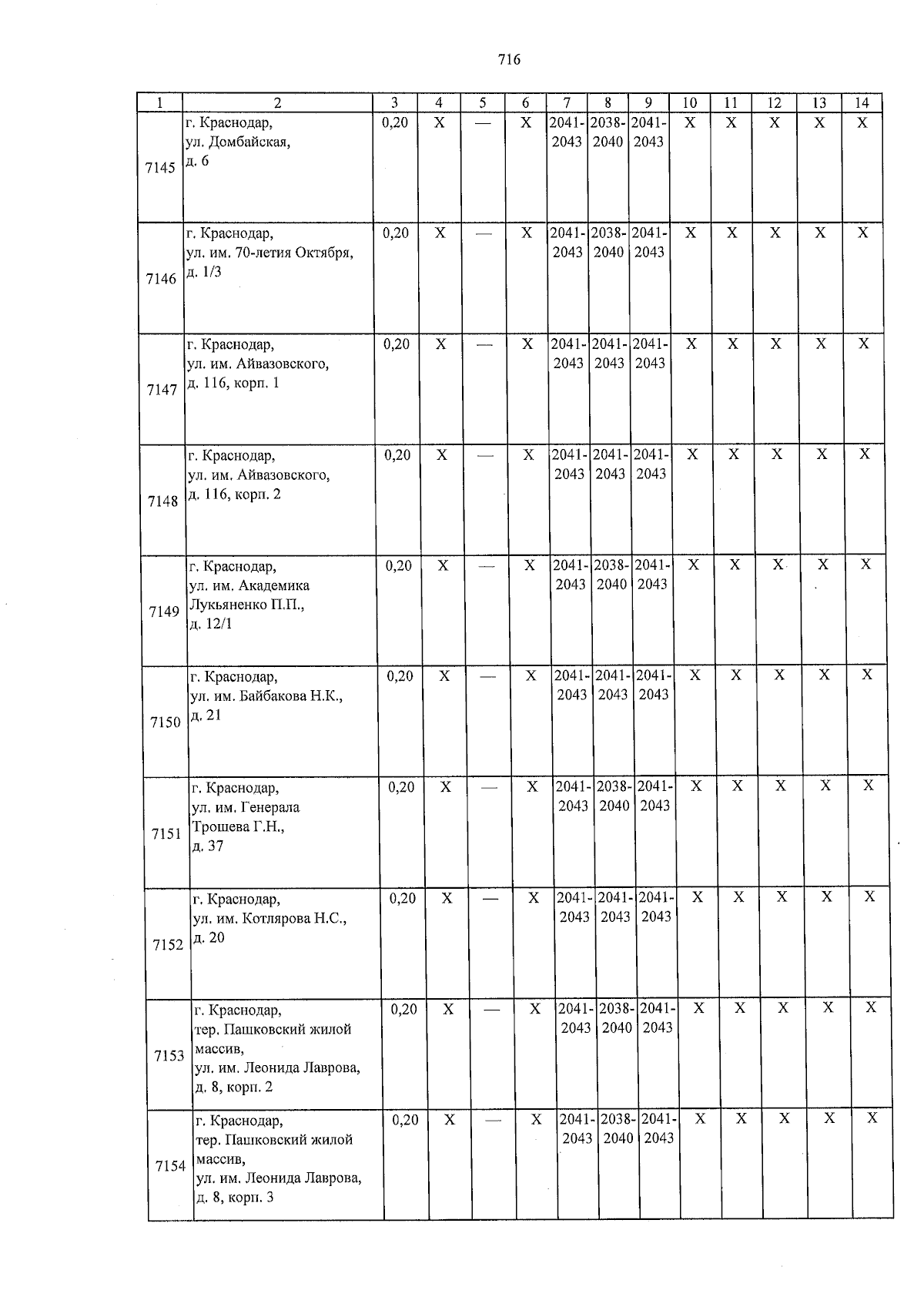 716

| 1 | 2 | 3 | 4 | 5 | 6 | 7 | 8 | 9 | 10 | 11 | 12 | 13 | 14 |
|---|---|---|---|---|---|---|---|---|---|---|---|---|---|
| 7145 | г. Краснодар, ул. Домбайская, д. 6 | 0,20 | X | — | X | 2041-2043 | 2038-2040 | 2041-2043 | X | X | X | X | X |
| 7146 | г. Краснодар, ул. им. 70-летия Октября, д. 1/3 | 0,20 | X | — | X | 2041-2043 | 2038-2040 | 2041-2043 | X | X | X | X | X |
| 7147 | г. Краснодар, ул. им. Айвазовского, д. 116, корп. 1 | 0,20 | X | — | X | 2041-2043 | 2041-2043 | 2041-2043 | X | X | X | X | X |
| 7148 | г. Краснодар, ул. им. Айвазовского, д. 116, корп. 2 | 0,20 | X | — | X | 2041-2043 | 2041-2043 | 2041-2043 | X | X | X | X | X |
| 7149 | г. Краснодар, ул. им. Академика Лукьяненко П.П., д. 12/1 | 0,20 | X | — | X | 2041-2043 | 2038-2040 | 2041-2043 | X | X | X | X | X |
| 7150 | г. Краснодар, ул. им. Байбакова Н.К., д. 21 | 0,20 | X | — | X | 2041-2043 | 2041-2043 | 2041-2043 | X | X | X | X | X |
| 7151 | г. Краснодар, ул. им. Генерала Трошева Г.Н., д. 37 | 0,20 | X | — | X | 2041-2043 | 2038-2040 | 2041-2043 | X | X | X | X | X |
| 7152 | г. Краснодар, ул. им. Котлярова Н.С., д. 20 | 0,20 | X | — | X | 2041-2043 | 2041-2043 | 2041-2043 | X | X | X | X | X |
| 7153 | г. Краснодар, тер. Пашковский жилой массив, ул. им. Леонида Лаврова, д. 8, корп. 2 | 0,20 | X | — | X | 2041-2043 | 2038-2040 | 2041-2043 | X | X | X | X | X |
| 7154 | г. Краснодар, тер. Пашковский жилой массив, ул. им. Леонида Лаврова, д. 8, корп. 3 | 0,20 | X | — | X | 2041-2043 | 2038-2040 | 2041-2043 | X | X | X | X | X |